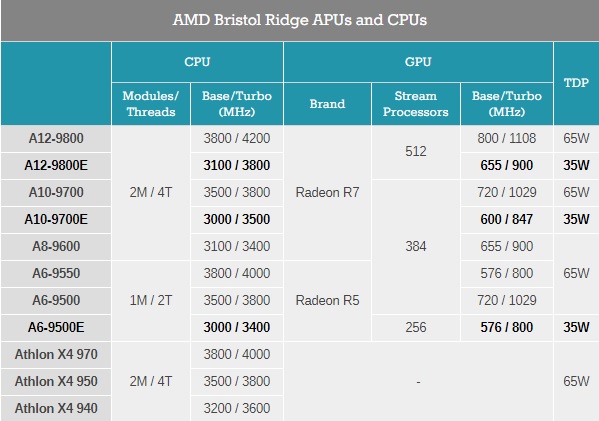 AMD Bristol Ridge APUs and CPUs

|  | CPU |  | GPU |  |  | TDP |
|---|---|---|---|---|---|---|
|  | Modules/ Threads | Base/Turbo (MHz) | Brand | Stream Processors | Base/Turbo (MHz) |  |
| A12-9800 | 2M / 4T | 3800 / 4200 | Radeon R7 | 512 | 800 / 1108 | 65W |
| A12-9800E |  | 3100 / 3800 |  |  | 655 / 900 | 35W |
| A10-9700 |  | 3500 / 3800 |  | 384 | 720 / 1029 | 65W |
| A10-9700E |  | 3000 / 3500 |  |  | 600 / 847 | 35W |
| A8-9600 |  | 3100 / 3400 |  |  | 655 / 900 | 65W |
| A6-9550 | 1M / 2T | 3800 / 4000 | Radeon R5 |  | 576 / 800 |  |
| A6-9500 |  | 3500 / 3800 |  |  | 720 / 1029 |  |
| A6-9500E |  | 3000 / 3400 |  | 256 | 576 / 800 | 35W |
| Athlon X4 970 | 2M / 4T | 3800 / 4000 | - |  |  | 65W |
| Athlon X4 950 |  | 3500 / 3800 |  |  |  |  |
| Athlon X4 940 |  | 3200 / 3600 |  |  |  |  |